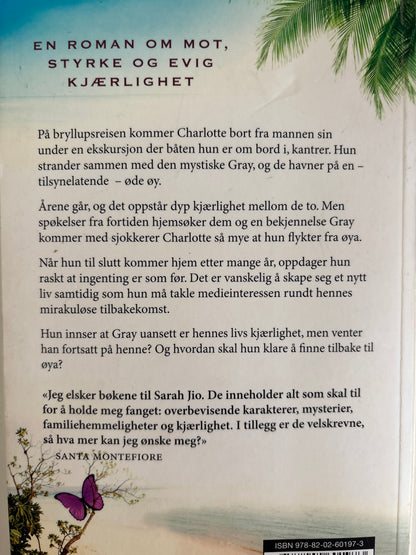 EN ROMAN OM MOT, STYRKE OG EVIG KJÆRLIGHET

På bryllupsreisen kommer Charlotte bort fra mannen sin under en ekskursjon der båten hun er om bord i, kantrer. Hun strander sammen med den mystiske Gray, og de havner på en – tilsynelatende – øde øy.

Årene går, og det oppstår dyp kjærlighet mellom de to. Men spøkelser fra fortiden hjemsøker dem og en bekjennelse Gray kommer med sjokkerer Charlotte så mye at hun flykter fra øya.

Når hun til slutt kommer hjem etter mange år, oppdager hun raskt at ingenting er som før. Det er vanskelig å skape seg et nytt liv samtidig som hun må takle medieinteressen rundt hennes mirakuløse tilbakekomst.

Hun innser at Gray uansett er hennes livs kjærlighet, men venter han fortsatt på henne? Og hvordan skal hun klare å finne tilbake til øya?

«Jeg elsker bøkene til Sarah Jio. De inneholder alt som skal til for å holde meg fanget: overbevisende karakterer, mysterier, familiehemmeligheter og kjærlighet. I tillegg er de velskrevne, så hva mer kan jeg ønske meg?»
SANTA MONTEFIORE

ISBN 978-82-02-60197-3